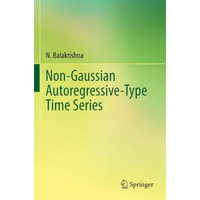 N. Balakrishna

Non-Gaussian Autoregressive-Type Time Series

Springer